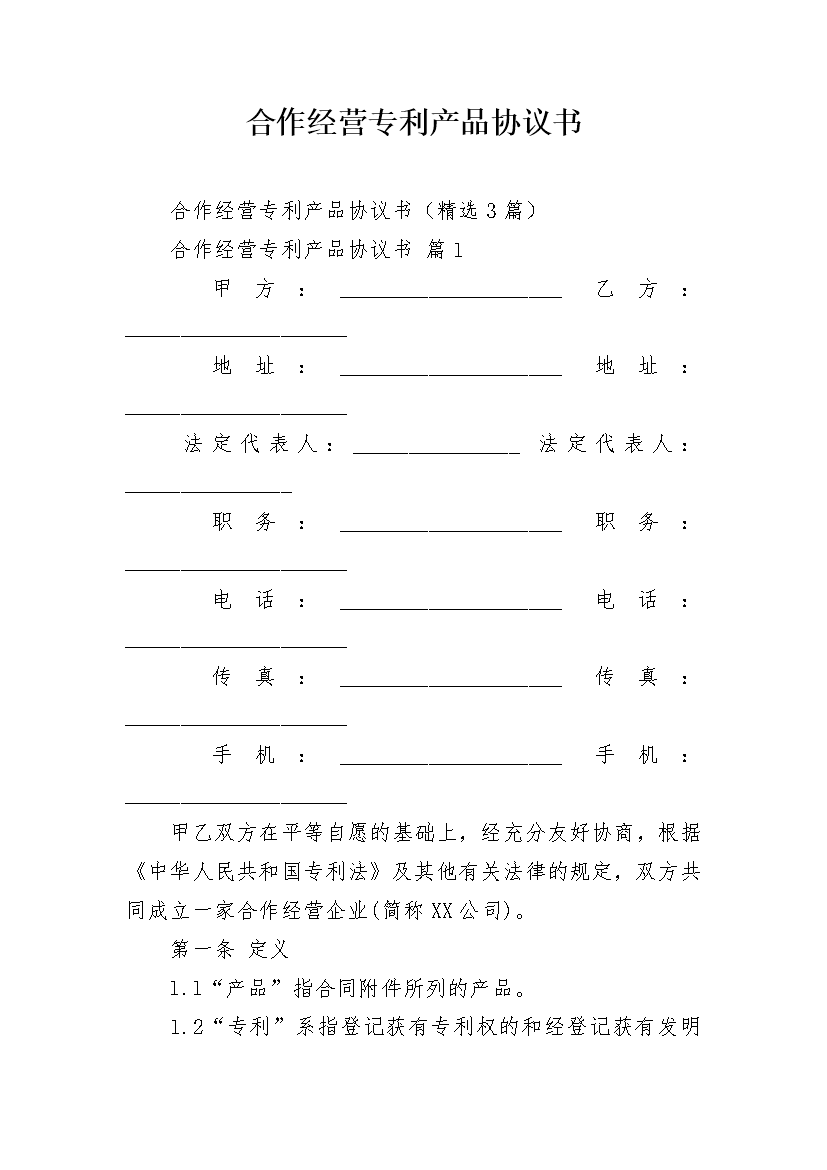 合作经营专利产品协议书

合作经营专利产品协议书（精选3篇）

合作经营专利产品协议书 篇1

甲方：____________________ 乙方：____________________

地址：____________________ 地址：____________________

法定代表人：_______________ 法定代表人：_______________

职务：____________________ 职务：____________________

电话：____________________ 电话：____________________

传真：____________________ 传真：____________________

手机：____________________ 手机：____________________

甲乙双方在平等自愿的基础上，经充分友好协商，根据《中华人民共和国专利法》及其他有关法律的规定，双方共同成立一家合作经营企业(简称XX公司)。

第一条 定义

1.1“产品”指合同附件所列的产品。

1.2“专利”系指登记获有专利权的和经登记获有发明